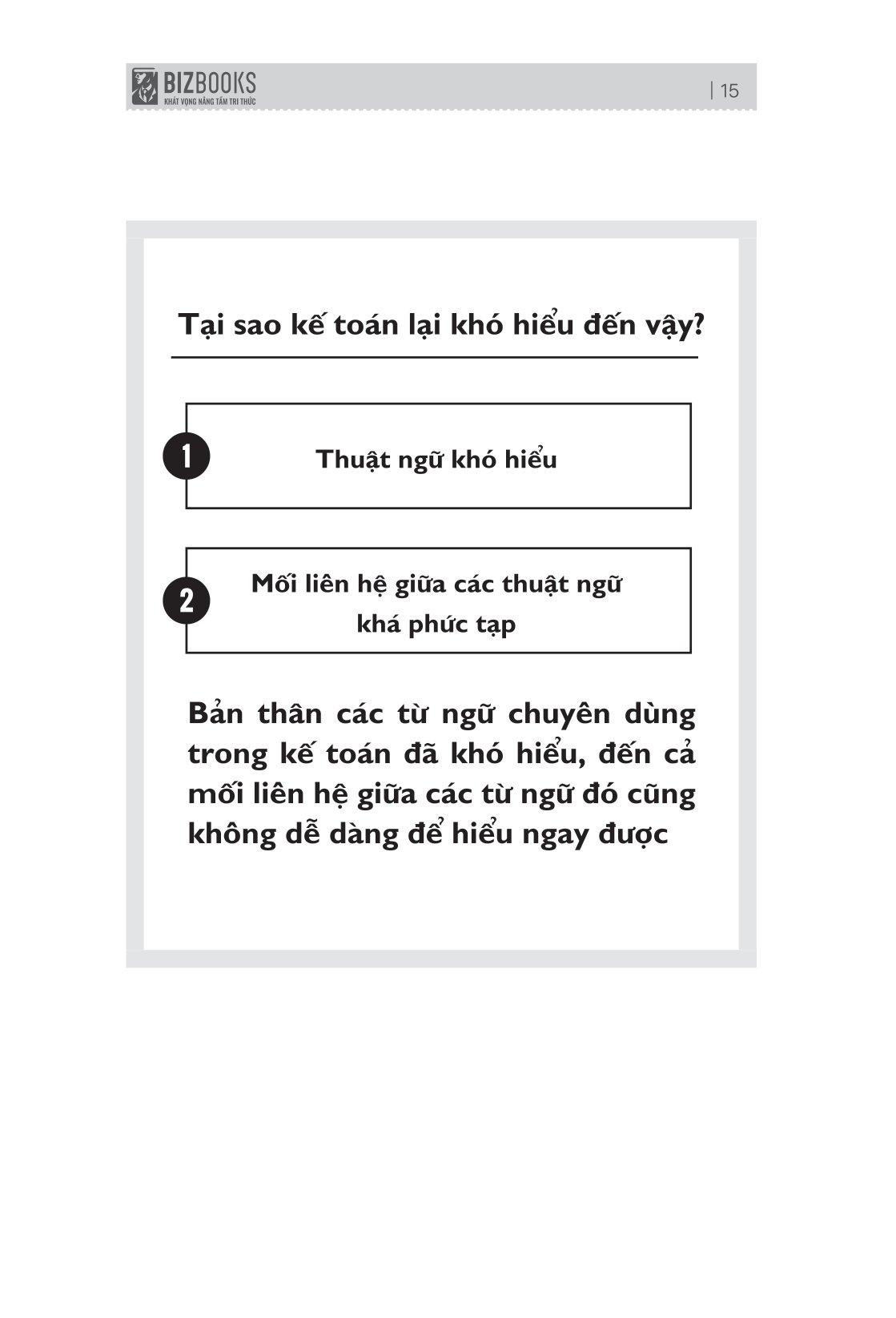 BIZBOOKS
KHÁT VỌNG NÂNG TẦM TRI THỨC

| 15

Tại sao kế toán lại khó hiểu đến vậy?

1 Thuật ngữ khó hiểu

2 Mối liên hệ giữa các thuật ngữ khá phức tạp

Bản thân các từ ngữ chuyên dùng trong kế toán đã khó hiểu, đến cả mối liên hệ giữa các từ ngữ đó cũng không dễ dàng để hiểu ngay được